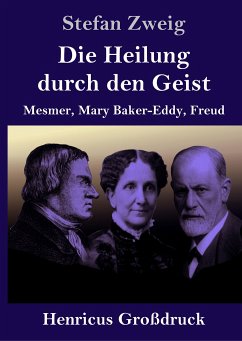 Stefan Zweig

Die Heilung durch den Geist

Mesmer, Mary Baker-Eddy, Freud

Henricus Großdruck